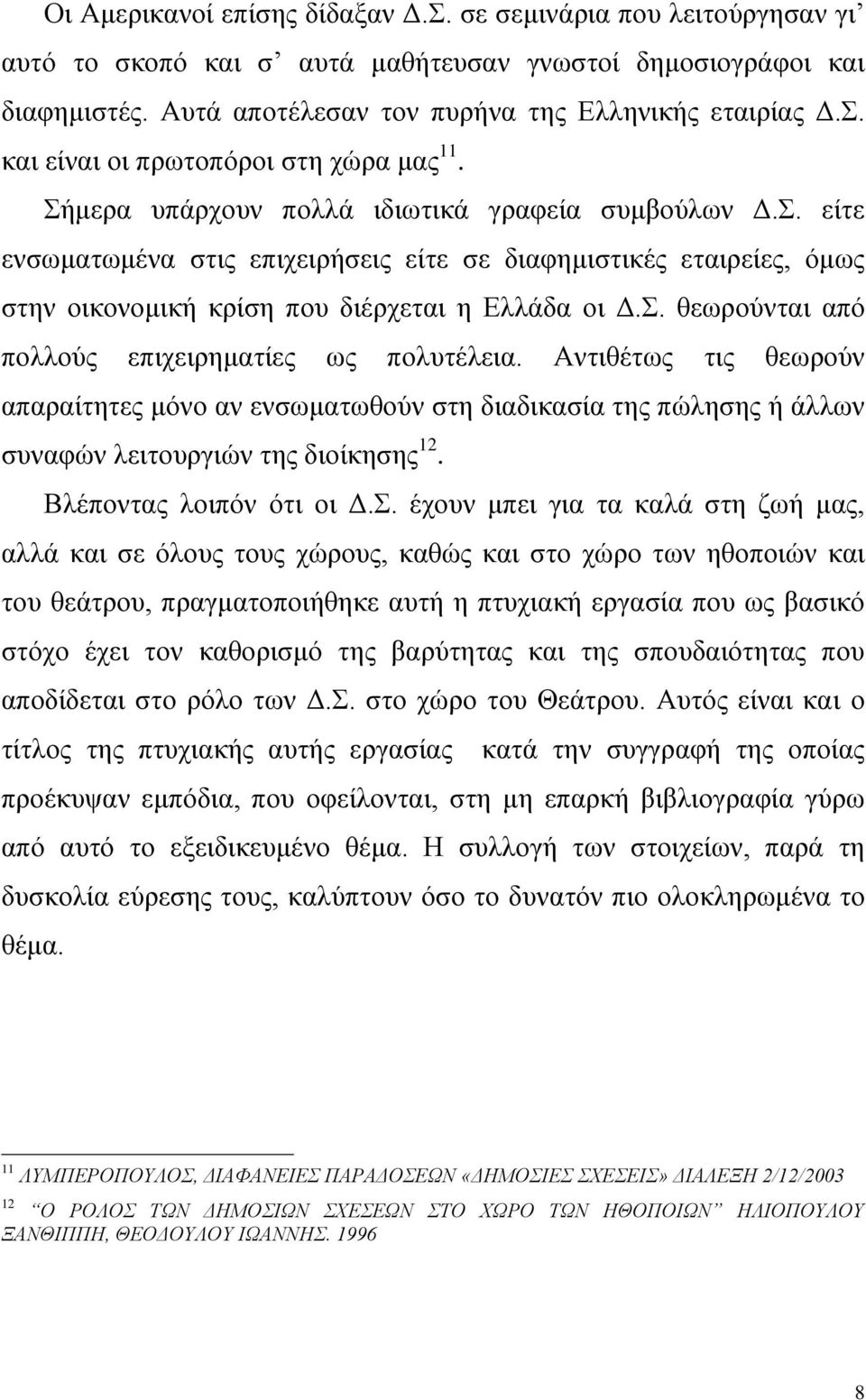 Οι Αμερικανοί επίσης δίδαξαν Δ.Σ. σε σεμινάρια που λειτούργησαν γι' αυτό το σκοπό και σ' αυτά μαθήτευσαν γνωστοί δημοσιογράφοι και διαφημιστές. Αυτά αποτέλεσαν τον πυρήνα της Ελληνικής εταιρίας Δ.Σ. και είναι οι πρωτοπόροι στη χώρα μας$^{11}$.

Σήμερα υπάρχουν πολλά ιδιωτικά γραφεία συμβούλων Δ.Σ. είτε ενσωματωμένα στις επιχειρήσεις είτε σε διαφημιστικές εταιρείες, όμως στην οικονομική κρίση που διέρχεται η Ελλάδα οι Δ.Σ. θεωρούνται από πολλούς επιχειρηματίες ως πολυτέλεια. Αντιθέτως τις θεωρούν απαραίτητες μόνο αν ενσωματωθούν στη διαδικασία της πώλησης ή άλλων συναφών λειτουργιών της διοίκησης$^{12}$.

Βλέποντας λοιπόν ότι οι Δ.Σ. έχουν μπει για τα καλά στη ζωή μας, αλλά και σε όλους τους χώρους, καθώς και στο χώρο των ηθοποιών και του θεάτρου, πραγματοποιήθηκε αυτή η πτυχιακή εργασία που ως βασικό στόχο έχει τον καθορισμό της βαρύτητας και της σπουδαιότητας που αποδίδεται στο ρόλο των Δ.Σ. στο χώρο του Θεάτρου. Αυτός είναι και ο τίτλος της πτυχιακής αυτής εργασίας κατά την συγγραφή της οποίας προέκυψαν εμπόδια, που οφείλονται, στη μη επαρκή βιβλιογραφία γύρω από αυτό το εξειδικευμένο θέμα. Η συλλογή των στοιχείων, παρά τη δυσκολία εύρεσης τους, καλύπτουν όσο το δυνατόν πιο ολοκληρωμένα το θέμα.

$^{11}$ ΛΥΜΠΕΡΟΠΟΥΛΟΣ, ΔΙΑΦΑΝΕΙΕΣ ΠΑΡΑΔΟΣΕΩΝ «ΔΗΜΟΣΙΕΣ ΣΧΕΣΕΙΣ» ΔΙΑΛΕΞΗ 2/12/2003

$^{12}$ "Ο ΡΟΛΟΣ ΤΩΝ ΔΗΜΟΣΙΩΝ ΣΧΕΣΕΩΝ ΣΤΟ ΧΩΡΟ ΤΩΝ ΗΘΟΠΟΙΩΝ" ΗΛΙΟΠΟΥΛΟΥ ΞΑΝΘΙΠΠΗ, ΘΕΟΔΟΥΛΟΥ ΙΩΑΝΝΗΣ. 1996

8